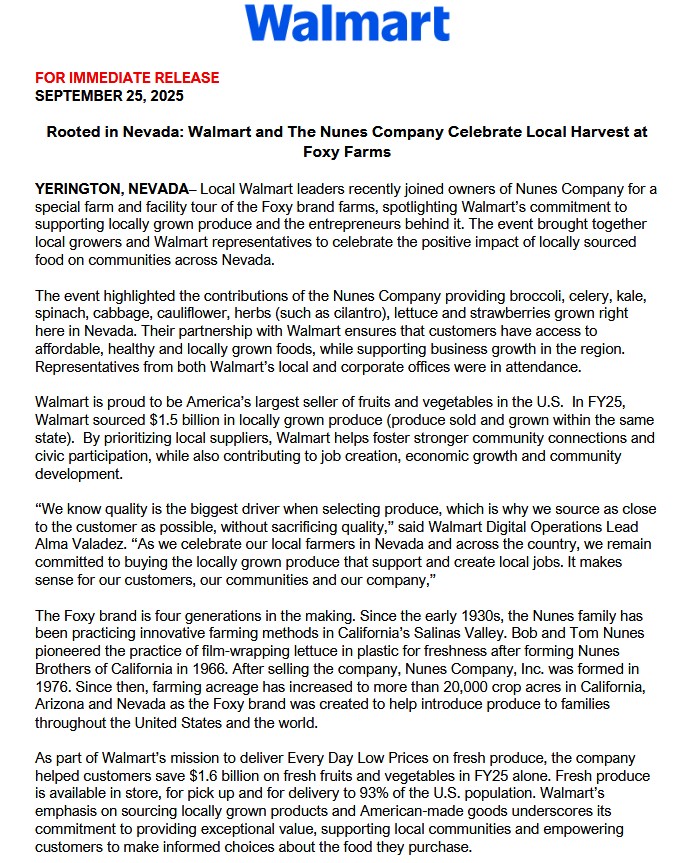 Walmart

FOR IMMEDIATE RELEASE
SEPTEMBER 25, 2025

Rooted in Nevada: Walmart and The Nunes Company Celebrate Local Harvest at Foxy Farms

YERINGTON, NEVADA– Local Walmart leaders recently joined owners of Nunes Company for a special farm and facility tour of the Foxy brand farms, spotlighting Walmart's commitment to supporting locally grown produce and the entrepreneurs behind it. The event brought together local growers and Walmart representatives to celebrate the positive impact of locally sourced food on communities across Nevada.

The event highlighted the contributions of the Nunes Company providing broccoli, celery, kale, spinach, cabbage, cauliflower, herbs (such as cilantro), lettuce and strawberries grown right here in Nevada. Their partnership with Walmart ensures that customers have access to affordable, healthy and locally grown foods, while supporting business growth in the region. Representatives from both Walmart's local and corporate offices were in attendance.

Walmart is proud to be America's largest seller of fruits and vegetables in the U.S. In FY25, Walmart sourced $1.5 billion in locally grown produce (produce sold and grown within the same state). By prioritizing local suppliers, Walmart helps foster stronger community connections and civic participation, while also contributing to job creation, economic growth and community development.

"We know quality is the biggest driver when selecting produce, which is why we source as close to the customer as possible, without sacrificing quality," said Walmart Digital Operations Lead Alma Valadez. "As we celebrate our local farmers in Nevada and across the country, we remain committed to buying the locally grown produce that support and create local jobs. It makes sense for our customers, our communities and our company,"

The Foxy brand is four generations in the making. Since the early 1930s, the Nunes family has been practicing innovative farming methods in California's Salinas Valley. Bob and Tom Nunes pioneered the practice of film-wrapping lettuce in plastic for freshness after forming Nunes Brothers of California in 1966. After selling the company, Nunes Company, Inc. was formed in 1976. Since then, farming acreage has increased to more than 20,000 crop acres in California, Arizona and Nevada as the Foxy brand was created to help introduce produce to families throughout the United States and the world.

As part of Walmart's mission to deliver Every Day Low Prices on fresh produce, the company helped customers save $1.6 billion on fresh fruits and vegetables in FY25 alone. Fresh produce is available in store, for pick up and for delivery to 93% of the U.S. population. Walmart's emphasis on sourcing locally grown products and American-made goods underscores its commitment to providing exceptional value, supporting local communities and empowering customers to make informed choices about the food they purchase.